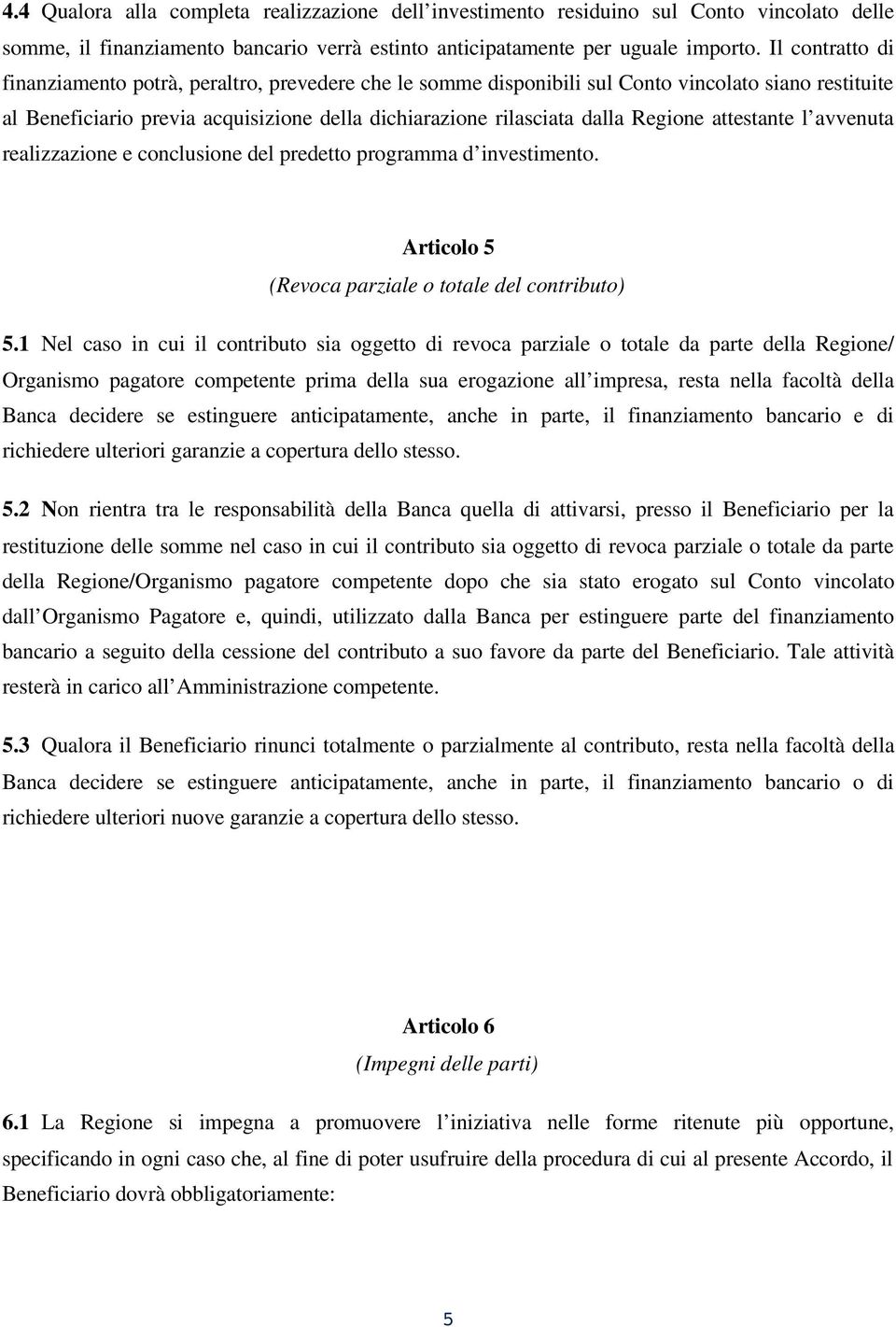 4.4 Qualora alla completa realizzazione dell investimento residuino sul Conto vincolato delle somme, il finanziamento bancario verrà estinto anticipatamente per uguale importo. Il contratto di finanziamento potrà, peraltro, prevedere che le somme disponibili sul Conto vincolato siano restituite al Beneficiario previa acquisizione della dichiarazione rilasciata dalla Regione attestante l avvenuta realizzazione e conclusione del predetto programma d investimento.

Articolo 5
(Revoca parziale o totale del contributo)

5.1 Nel caso in cui il contributo sia oggetto di revoca parziale o totale da parte della Regione/ Organismo pagatore competente prima della sua erogazione all impresa, resta nella facoltà della Banca decidere se estinguere anticipatamente, anche in parte, il finanziamento bancario e di richiedere ulteriori garanzie a copertura dello stesso.

5.2 Non rientra tra le responsabilità della Banca quella di attivarsi, presso il Beneficiario per la restituzione delle somme nel caso in cui il contributo sia oggetto di revoca parziale o totale da parte della Regione/Organismo pagatore competente dopo che sia stato erogato sul Conto vincolato dall Organismo Pagatore e, quindi, utilizzato dalla Banca per estinguere parte del finanziamento bancario a seguito della cessione del contributo a suo favore da parte del Beneficiario. Tale attività resterà in carico all Amministrazione competente.

5.3 Qualora il Beneficiario rinunci totalmente o parzialmente al contributo, resta nella facoltà della Banca decidere se estinguere anticipatamente, anche in parte, il finanziamento bancario o di richiedere ulteriori nuove garanzie a copertura dello stesso.

Articolo 6
(Impegni delle parti)

6.1 La Regione si impegna a promuovere l iniziativa nelle forme ritenute più opportune, specificando in ogni caso che, al fine di poter usufruire della procedura di cui al presente Accordo, il Beneficiario dovrà obbligatoriamente:

5